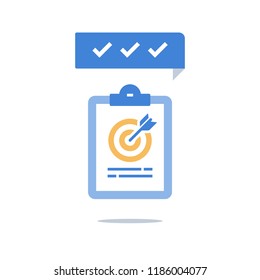 shutterstock.com · 1186004077